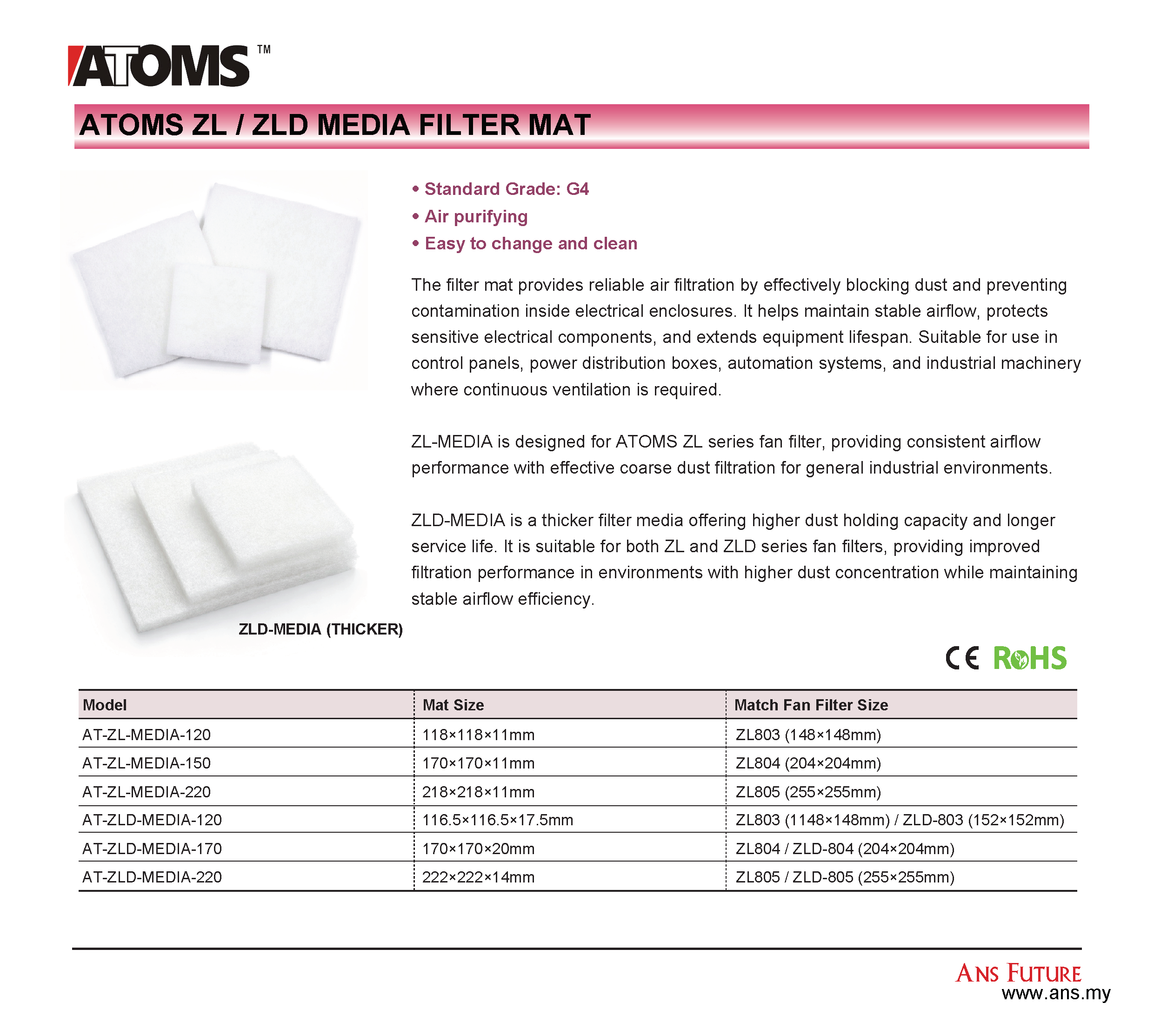 ATOMS™

ATOMS ZL / ZLD MEDIA FILTER MAT

• Standard Grade: G4
• Air purifying
• Easy to change and clean

The filter mat provides reliable air filtration by effectively blocking dust and preventing contamination inside electrical enclosures. It helps maintain stable airflow, protects sensitive electrical components, and extends equipment lifespan. Suitable for use in control panels, power distribution boxes, automation systems, and industrial machinery where continuous ventilation is required.

ZL-MEDIA is designed for ATOMS ZL series fan filter, providing consistent airflow performance with effective coarse dust filtration for general industrial environments.

ZLD-MEDIA is a thicker filter media offering higher dust holding capacity and longer service life. It is suitable for both ZL and ZLD series fan filters, providing improved filtration performance in environments with higher dust concentration while maintaining stable airflow efficiency.

ZLD-MEDIA (THICKER)

CE RoHS

| Model | Mat Size | Match Fan Filter Size |
|---|---|---|
| AT-ZL-MEDIA-120 | 118×118×11mm | ZL803 (148×148mm) |
| AT-ZL-MEDIA-150 | 170×170×11mm | ZL804 (204×204mm) |
| AT-ZL-MEDIA-220 | 218×218×11mm | ZL805 (255×255mm) |
| AT-ZLD-MEDIA-120 | 116.5×116.5×17.5mm | ZL803 (1148×148mm) / ZLD-803 (152×152mm) |
| AT-ZLD-MEDIA-170 | 170×170×20mm | ZL804 / ZLD-804 (204×204mm) |
| AT-ZLD-MEDIA-220 | 222×222×14mm | ZL805 / ZLD-805 (255×255mm) |

ANS FUTURE
www.ans.my